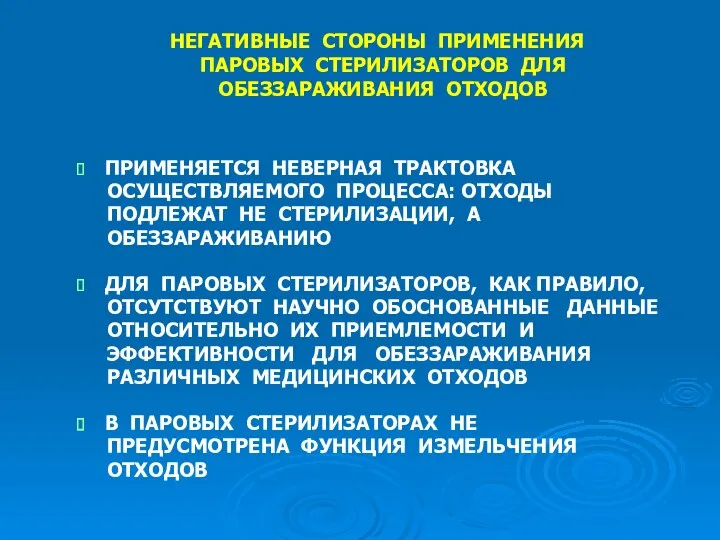 НЕГАТИВНЫЕ СТОРОНЫ ПРИМЕНЕНИЯ ПАРОВЫХ СТЕРИЛИЗАТОРОВ ДЛЯ ОБЕЗЗАРАЖИВАНИЯ ОТХОДОВ

ПРИМЕНЯЕТСЯ НЕВЕРНАЯ ТРАКТОВКА ОСУЩЕСТВЛЯЕМОГО ПРОЦЕССА: ОТХОДЫ ПОДЛЕЖАТ НЕ СТЕРИЛИЗАЦИИ, А ОБЕЗЗАРАЖИВАНИЮ

ДЛЯ ПАРОВЫХ СТЕРИЛИЗАТОРОВ, КАК ПРАВИЛО, ОТСУТСТВУЮТ НАУЧНО ОБОСНОВАННЫЕ ДАННЫЕ ОТНОСИТЕЛЬНО ИХ ПРИЕМЛЕМОСТИ И ЭФФЕКТИВНОСТИ ДЛЯ ОБЕЗЗАРАЖИВАНИЯ РАЗЛИЧНЫХ МЕДИЦИНСКИХ ОТХОДОВ

В ПАРОВЫХ СТЕРИЛИЗАТОРАХ НЕ ПРЕДУСМОТРЕНА ФУНКЦИЯ ИЗМЕЛЬЧЕНИЯ ОТХОДОВ